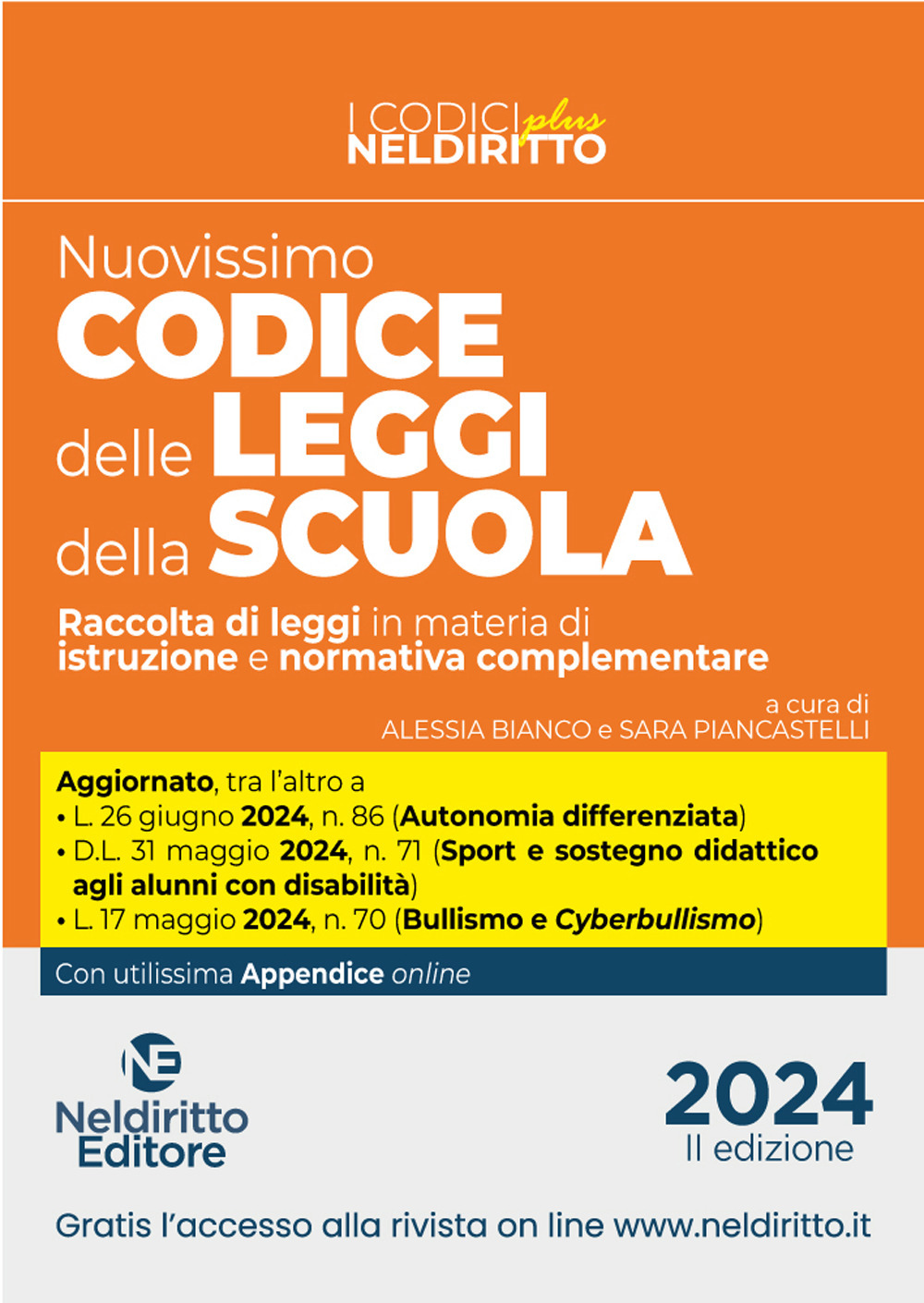 I CODICI plus
NELDIRITTO

Nuovissimo
CODICE
delle LEGGI
della SCUOLA

Raccolta di leggi in materia di istruzione e normativa complementare

a cura di
ALESSIA BIANCO e SARA PIANCASTELLI

Aggiornato, tra l'altro a
• L. 26 giugno 2024, n. 86 (Autonomia differenziata)
• D.L. 31 maggio 2024, n. 71 (Sport e sostegno didattico agli alunni con disabilità)
• L. 17 maggio 2024, n. 70 (Bullismo e Cyberbullismo)

Con utilissima Appendice online

NE
Neldiritto
Editore

2024
II edizione

Gratis l'accesso alla rivista on line www.neldiritto.it